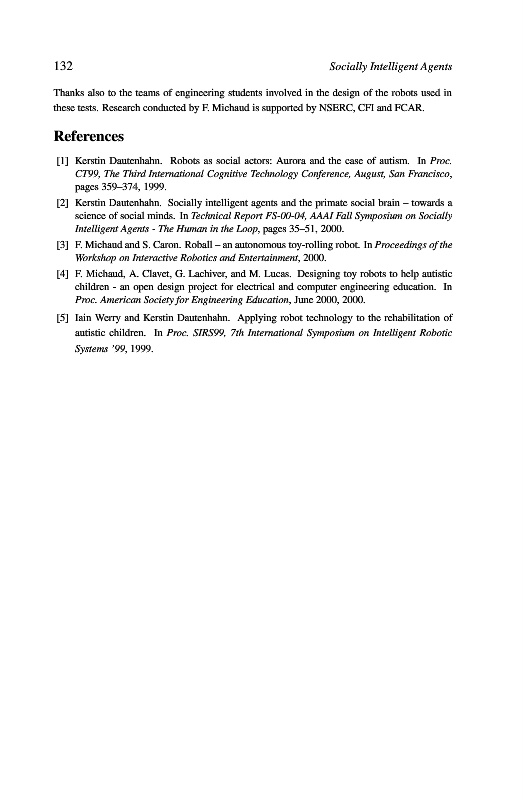 132 Socially Intelligent Agents

Thanks also to the teams of engineering students involved in the design of the robots used in these tests. Research conducted by F. Michaud is supported by NSERC, CFI and FCAR.

References

[1] Kerstin Dautenhahn. Robots as social actors: Aurora and the case of autism. In Proc. CT99, The Third International Cognitive Technology Conference, August, San Francisco, pages 359–374, 1999.

[2] Kerstin Dautenhahn. Socially intelligent agents and the primate social brain – towards a science of social minds. In Technical Report FS-00-04, AAAI Fall Symposium on Socially Intelligent Agents - The Human in the Loop, pages 35–51, 2000.

[3] F. Michaud and S. Caron. Roball – an autonomous toy-rolling robot. In Proceedings of the Workshop on Interactive Robotics and Entertainment, 2000.

[4] F. Michaud, A. Clavet, G. Lachiver, and M. Lucas. Designing toy robots to help autistic children - an open design project for electrical and computer engineering education. In Proc. American Society for Engineering Education, June 2000, 2000.

[5] Iain Werry and Kerstin Dautenhahn. Applying robot technology to the rehabilitation of autistic children. In Proc. SIRS99, 7th International Symposium on Intelligent Robotic Systems '99, 1999.